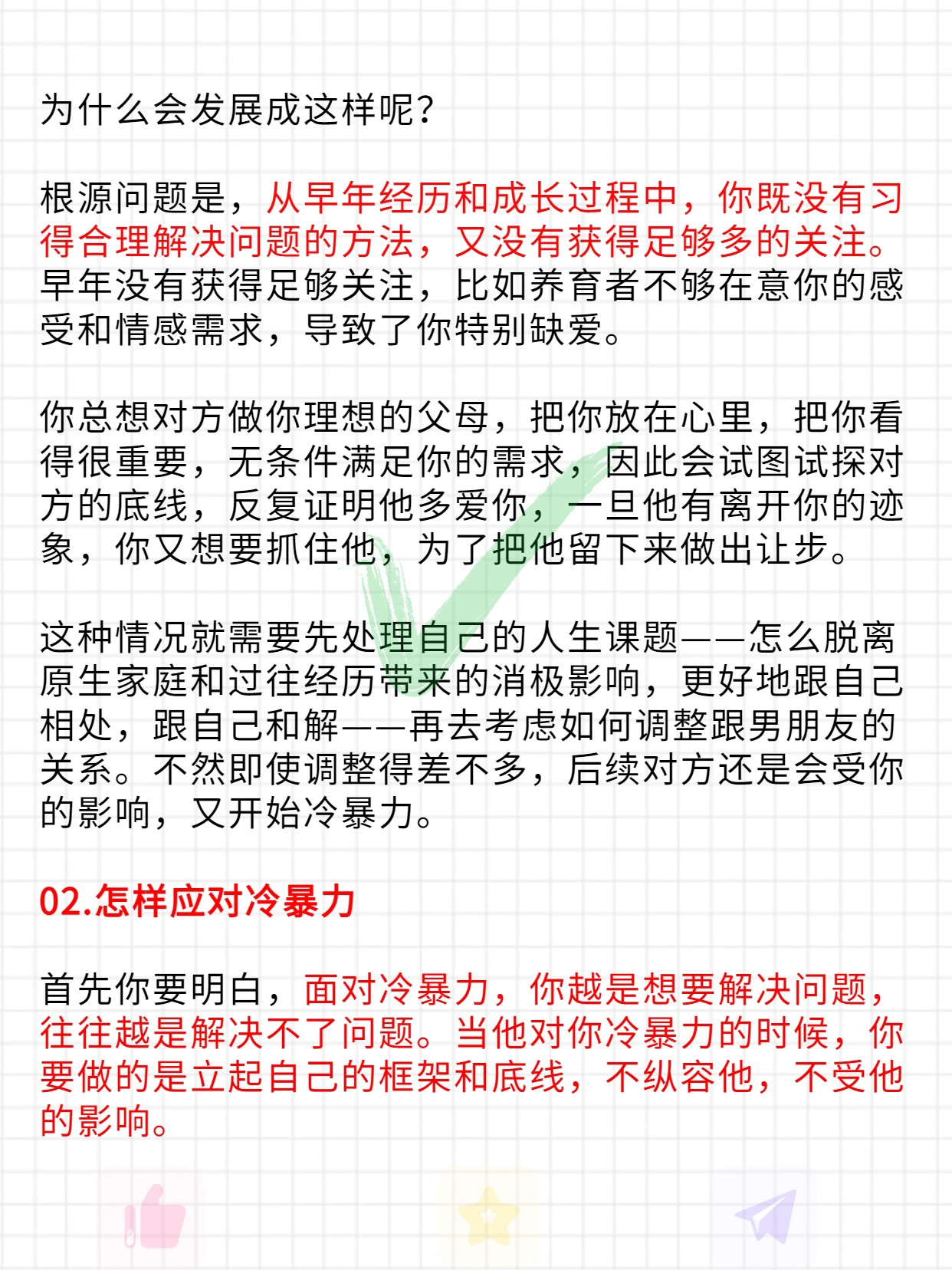 为什么会发展成这样呢？

根源问题是，从早年经历和成长过程中，你既没有习得合理解决问题的方法，又没有获得足够多的关注。早年没有获得足够关注，比如养育者不够在意你的感受和情感需求，导致了你特别缺爱。

你总想对方做你理想的父母，把你放在心里，把你看得很重要，无条件满足你的需求，因此会试图试探对方的底线，反复证明他多爱你，一旦他有离开你的迹象，你又想要抓住他，为了把他留下来做出让步。

这种情况就需要先处理自己的人生课题——怎么脱离原生家庭和过往经历带来的消极影响，更好地跟自己相处，跟自己和解——再去考虑如何调整跟男朋友的关系。不然即使调整得差不多，后续对方还是会受你的影响，又开始冷暴力。

02.怎样应对冷暴力

首先你要明白，面对冷暴力，你越是想要解决问题，往往越是解决不了问题。当他对你冷暴力的时候，你要做的是立起自己的框架和底线，不纵容他，不受他的影响。